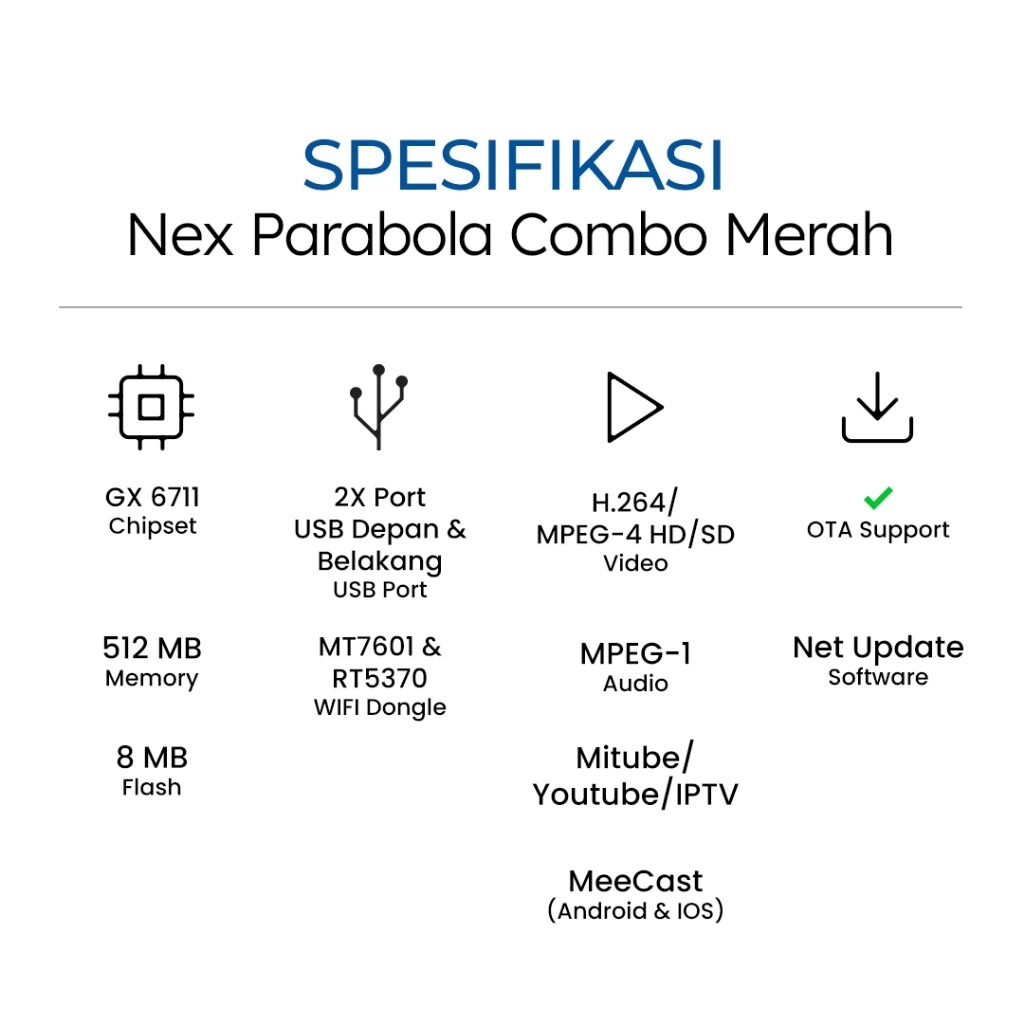 SPESIFIKASI
Nex Parabola Combo Merah

GX 6711
Chipset

512 MB
Memory

8 MB
Flash

2X Port
USB Depan & Belakang
USB Port

MT7601 & RT5370
WIFI Dongle

H.264/
MPEG-4 HD/SD
Video

MPEG-1
Audio

Mitube/
Youtube/IPTV

MeeCast
(Android & IOS)

OTA Support

Net Update
Software